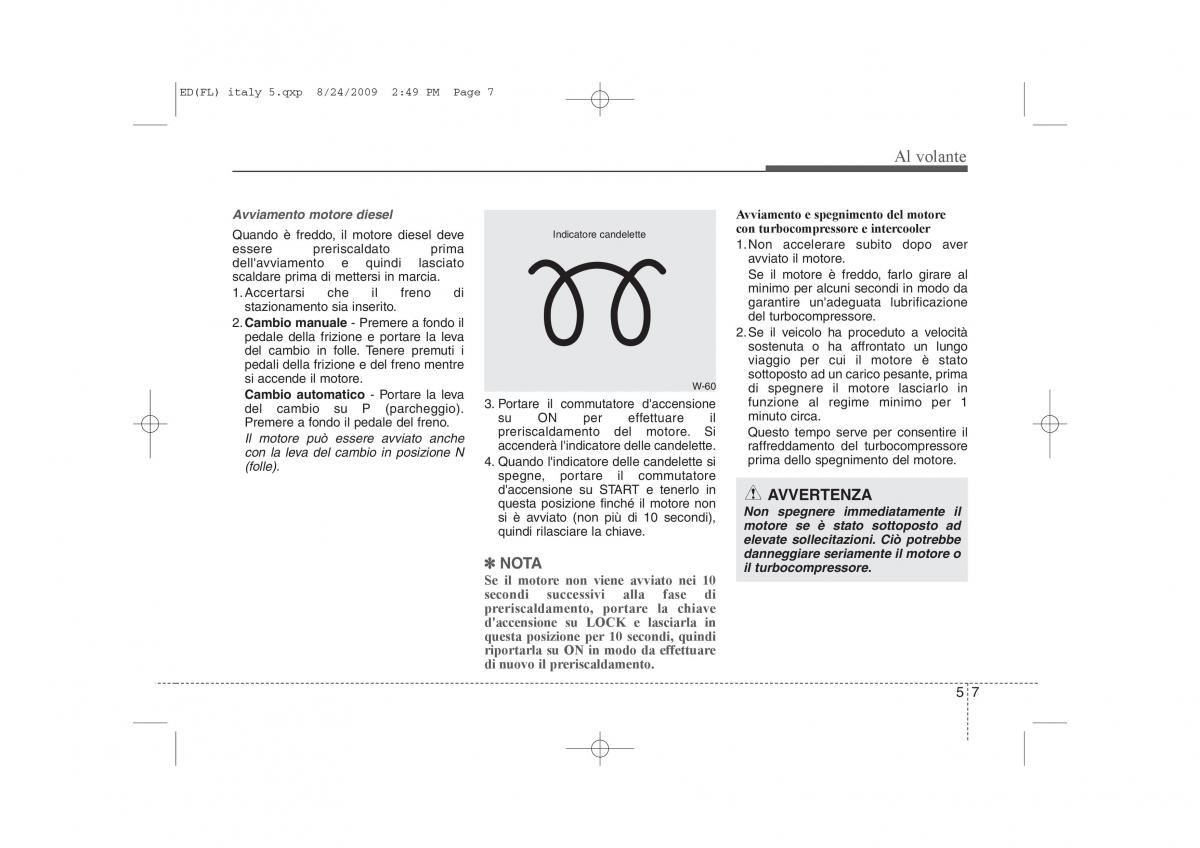 ED(FL) italy 5.qxp 8/24/2009 2:49 PM Page 7

Al volante

Avviamento motore diesel

Quando è freddo, il motore diesel deve essere preriscaldato prima dell'avviamento e quindi lasciato scaldare prima di mettersi in marcia.

1. Accertarsi che il freno di stazionamento sia inserito.

2. Cambio manuale - Premere a fondo il pedale della frizione e portare la leva del cambio in folle. Tenere premuti i pedali della frizione e del freno mentre si accende il motore.

Cambio automatico - Portare la leva del cambio su P (parcheggio). Premere a fondo il pedale del freno.

Il motore può essere avviato anche con la leva del cambio in posizione N (folle).

Indicatore candelette

W-60

3. Portare il commutatore d'accensione su ON per effettuare il preriscaldamento del motore. Si accenderà l'indicatore delle candelette.

4. Quando l'indicatore delle candelette si spegne, portare il commutatore d'accensione su START e tenerlo in questa posizione finché il motore non si è avviato (non più di 10 secondi), quindi rilasciare la chiave.

✽ NOTA

Se il motore non viene avviato nei 10 secondi successivi alla fase di preriscaldamento, portare la chiave d'accensione su LOCK e lasciarla in questa posizione per 10 secondi, quindi riportarla su ON in modo da effettuare di nuovo il preriscaldamento.

Avviamento e spegnimento del motore con turbocompressore e intercooler

1. Non accelerare subito dopo aver avviato il motore.

Se il motore è freddo, farlo girare al minimo per alcuni secondi in modo da garantire un'adeguata lubrificazione del turbocompressore.

2. Se il veicolo ha proceduto a velocità sostenuta o ha affrontato un lungo viaggio per cui il motore è stato sottoposto ad un carico pesante, prima di spegnere il motore lasciarlo in funzione al regime minimo per 1 minuto circa.

Questo tempo serve per consentire il raffreddamento del turbocompressore prima dello spegnimento del motore.

AVVERTENZA

Non spegnere immediatamente il motore se è stato sottoposto ad elevate sollecitazioni. Ciò potrebbe danneggiare seriamente il motore o il turbocompressore.

5 7